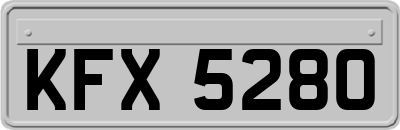 KFX 5280